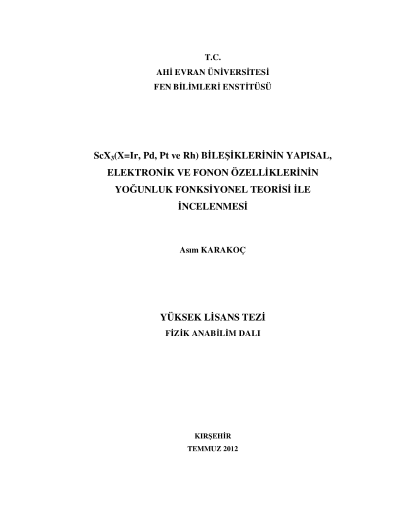 T.C.
AHİ EVRAN ÜNİVERSİTESİ
FEN BİLİMLERİ ENSTİTÜSÜ

$ScX_3$(X=Ir, Pd, Pt ve Rh) BİLEŞİKLERİNİN YAPISAL, ELEKTRONİK VE FONON ÖZELLİKLERİNİN YOĞUNLUK FONKSİYONEL TEORİSİ İLE İNCELENMESİ

Asım KARAKOÇ

YÜKSEK LİSANS TEZİ
FİZİK ANABİLİM DALI

KIRŞEHİR
TEMMUZ 2012